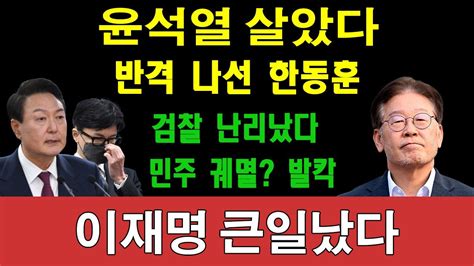 윤석열 살았다
반격 나선 한동훈
검찰 난리났다
민주 궤멸? 발칵
이재명 큰일났다